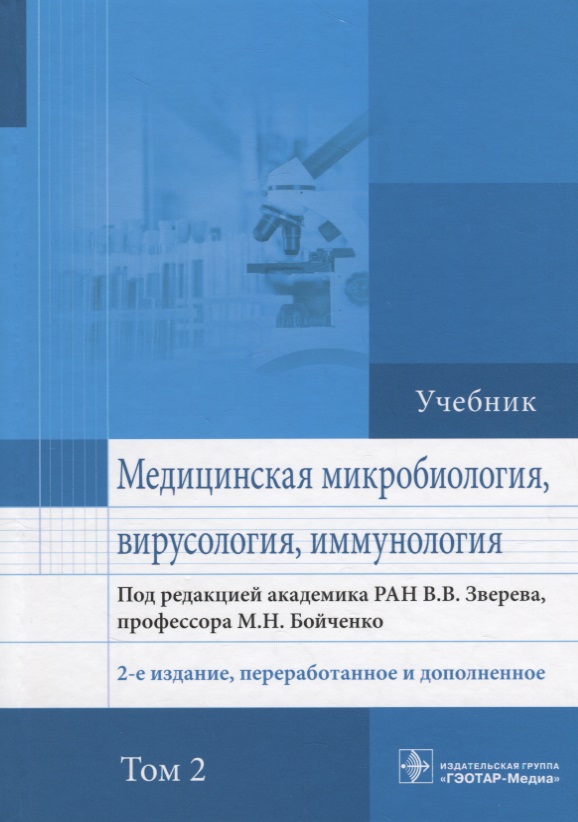 Учебник

Медицинская микробиология, вирусология, иммунология

Под редакцией академика РАН В.В. Зверева, профессора М.Н. Бойченко

2-е издание, переработанное и дополненное

Том 2

ИЗДАТЕЛЬСКАЯ ГРУППА
«ГЭОТАР-Медиа»